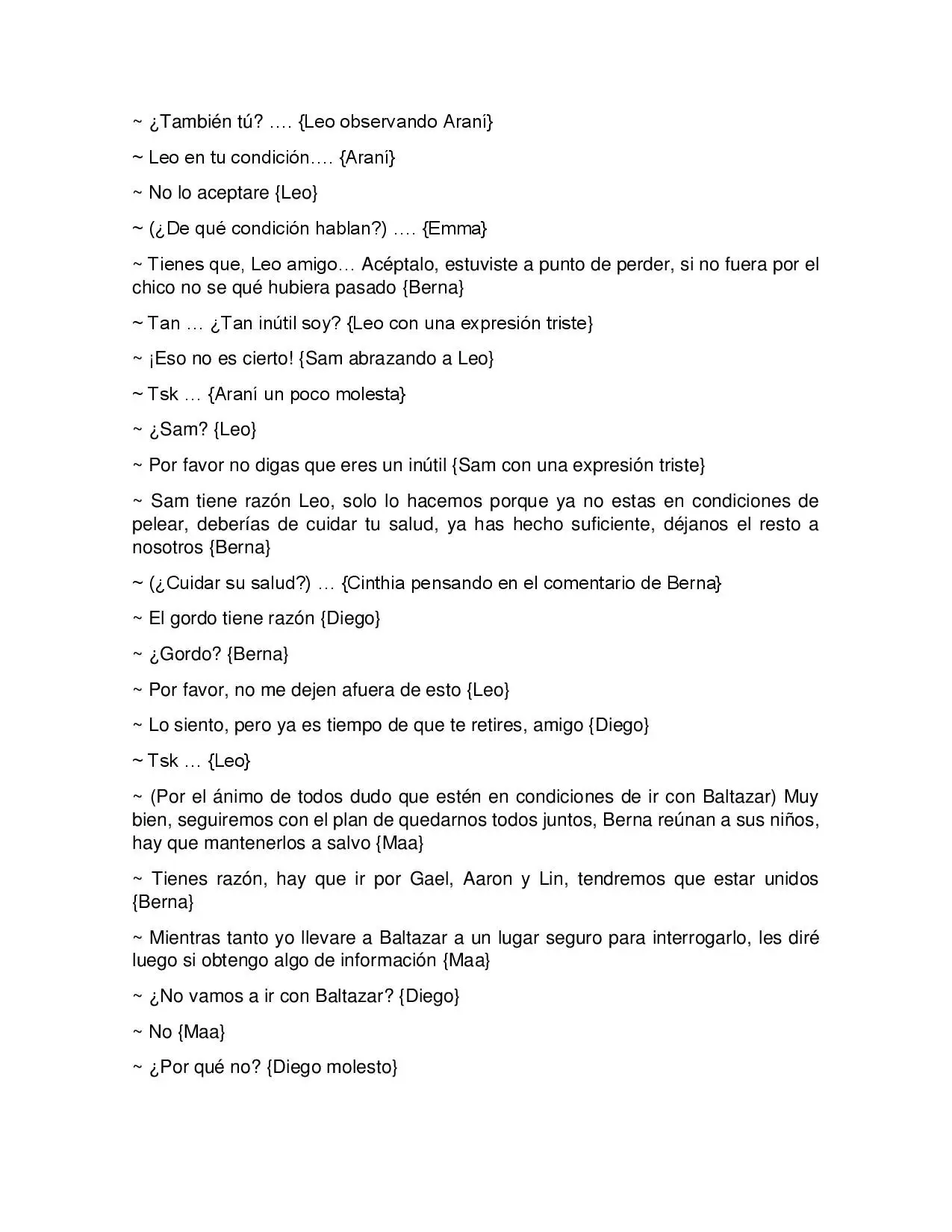 ~ ¿También tú? …. {Leo observando Araní}

~ Leo en tu condición…. {Araní}

~ No lo aceptare {Leo}

~ (¿De qué condición hablan?) …. {Emma}

~ Tienes que, Leo amigo… Acéptalo, estuviste a punto de perder, si no fuera por el chico no se qué hubiera pasado {Berna}

~ Tan … ¿Tan inútil soy? {Leo con una expresión triste}

~ ¡Eso no es cierto! {Sam abrazando a Leo}

~ Tsk … {Araní un poco molesta}

~ ¿Sam? {Leo}

~ Por favor no digas que eres un inútil {Sam con una expresión triste}

~ Sam tiene razón Leo, solo lo hacemos porque ya no estas en condiciones de pelear, deberías de cuidar tu salud, ya has hecho suficiente, déjanos el resto a nosotros {Berna}

~ (¿Cuidar su salud?) … {Cinthia pensando en el comentario de Berna}

~ El gordo tiene razón {Diego}

~ ¿Gordo? {Berna}

~ Por favor, no me dejen afuera de esto {Leo}

~ Lo siento, pero ya es tiempo de que te retires, amigo {Diego}

~ Tsk … {Leo}

~ (Por el ánimo de todos dudo que estén en condiciones de ir con Baltazar) Muy bien, seguiremos con el plan de quedarnos todos juntos, Berna reúnan a sus niños, hay que mantenerlos a salvo {Maa}

~ Tienes razón, hay que ir por Gael, Aaron y Lin, tendremos que estar unidos {Berna}

~ Mientras tanto yo llevare a Baltazar a un lugar seguro para interrogarlo, les diré luego si obtengo algo de información {Maa}

~ ¿No vamos a ir con Baltazar? {Diego}

~ No {Maa}

~ ¿Por qué no? {Diego molesto}